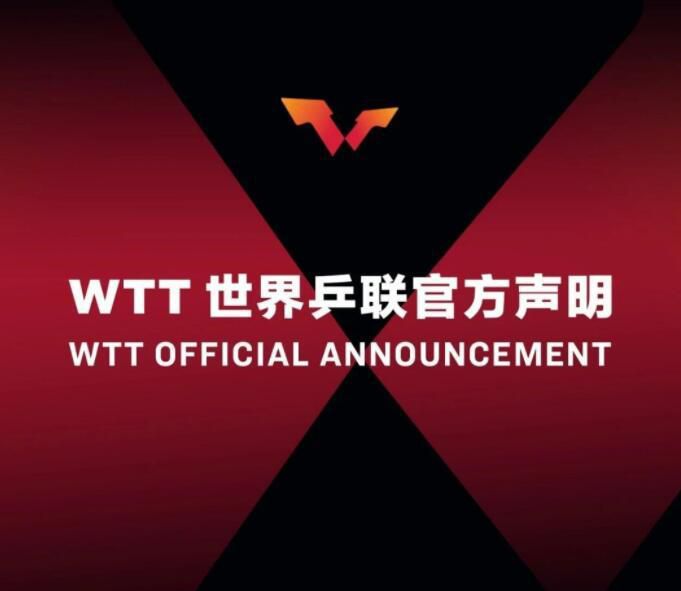 WTT 世界乒联官方声明

WTT OFFICIAL ANNOUNCEMENT